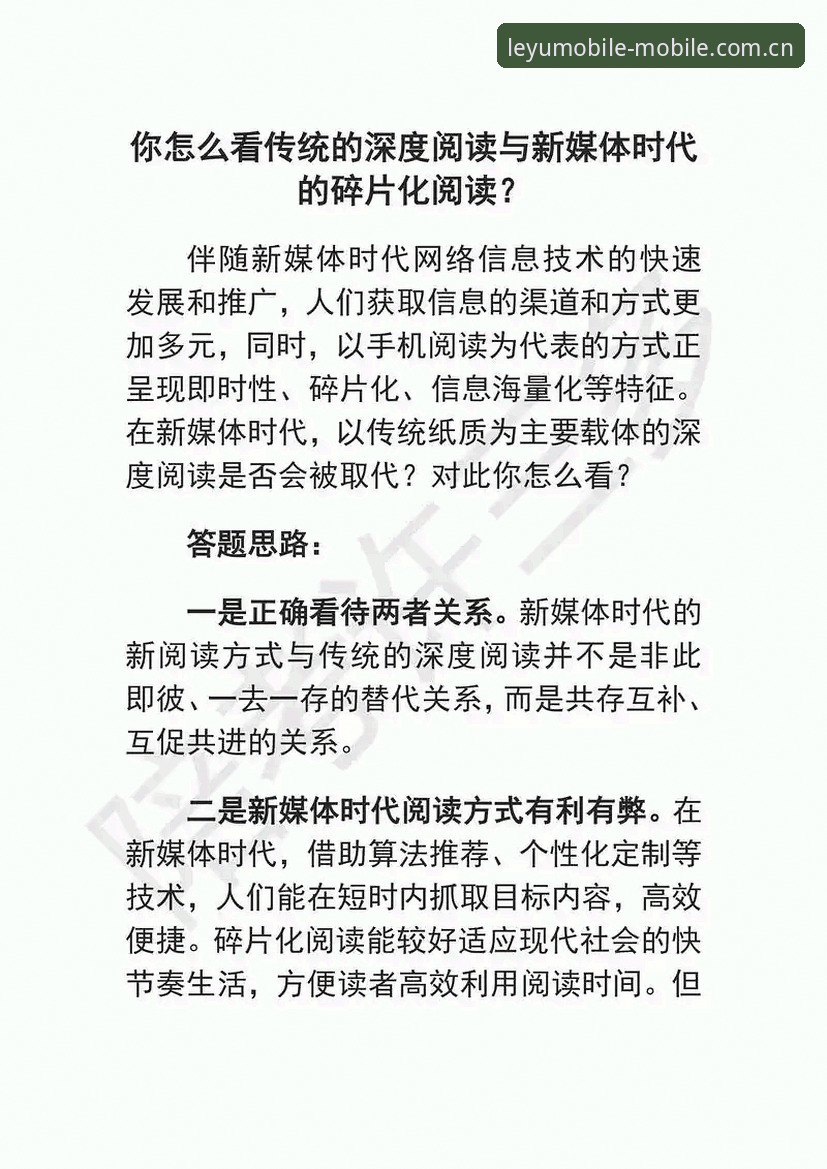 leyumobile-mobile.com.cn

你怎么看传统的深度阅读与新媒体时代的碎片化阅读？

伴随新媒体时代网络信息技术的快速发展和推广，人们获取信息的渠道和方式更加多元，同时，以手机阅读为代表的方式正呈现即时性、碎片化、信息海量化等特征。在新媒体时代，以传统纸质为主要载体的深度阅读是否会被取代？对此你怎么看？

答题思路：

一是正确看待两者关系。新媒体时代的新阅读方式与传统的深度阅读并不是非此即彼、一去一存的替代关系，而是共存互补、互促共进的关系。

二是新媒体时代阅读方式有利有弊。在新媒体时代，借助算法推荐、个性化定制等技术，人们能在短时内抓取目标内容，高效便捷。碎片化阅读能较好适应现代社会的快节奏生活，方便读者高效利用阅读时间。但